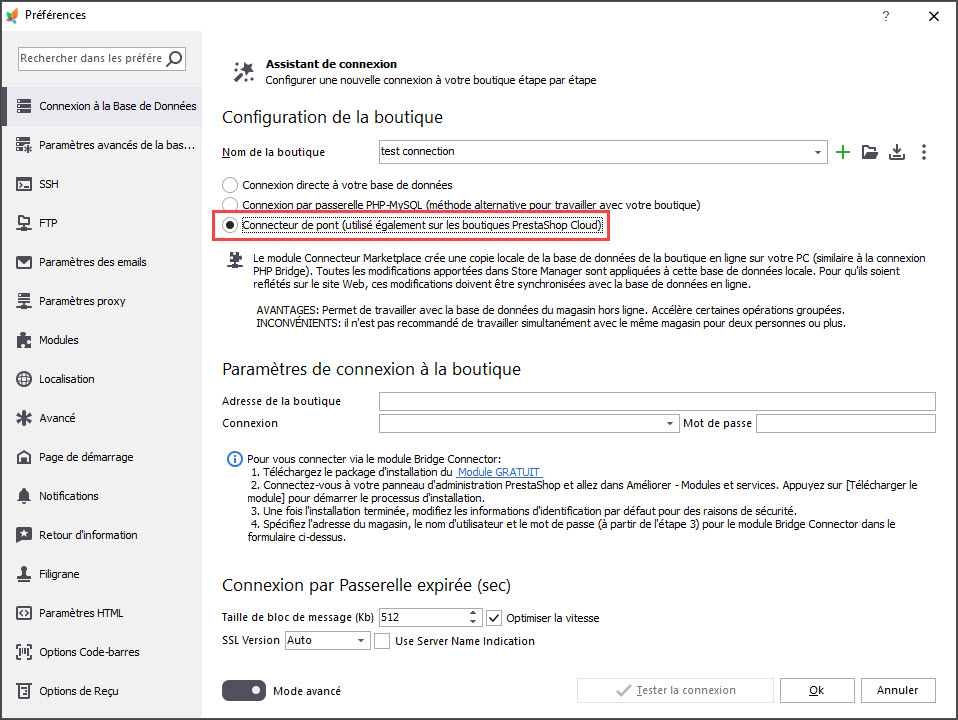 Préférences

?

Rechercher dans les préfére

Connexion à la Base de Données
Paramètres avancés de la bas...
SSH
FTP
Paramètres des emails
Paramètres proxy
Modules
Localisation
Avancé
Page de démarrage
Notifications
Retour d'information
Filigrane
Paramètres HTML
Options Code-barres
Options de Reçu

Assistant de connexion
Configurer une nouvelle connexion à votre boutique étape par étape

Configuration de la boutique

Nom de la boutique test connection

Connexion directe à votre base de données
Connexion par passerelle PHP-MySQL (méthode alternative pour travailler avec votre boutique)
Connecteur de pont (utilisé également sur les boutiques PrestaShop Cloud)

Le module Connecteur Marketplace crée une copie locale de la base de données de la boutique en ligne sur votre PC (similaire à la connexion PHP Bridge). Toutes les modifications apportées dans Store Manager sont appliquées à cette base de données locale. Pour qu'ils soient reflétés sur le site Web, ces modifications doivent être synchronisées avec la base de données en ligne.

AVANTAGES: Permet de travailler avec la base de données du magasin hors ligne. Accélère certaines opérations groupées.
INCONVÉNIENTS: il n'est pas recommandé de travailler simultanément avec le même magasin pour deux personnes ou plus.

Paramètres de connexion à la boutique

Adresse de la boutique
Connexion
Mot de passe

Pour vous connecter via le module Bridge Connector:
1. Téléchargez le package d'installation du Module GRATUIT
2. Connectez-vous à votre panneau d'administration PrestaShop et allez dans Améliorer - Modules et services. Appuyez sur [Télécharger le module] pour démarrer le processus d'installation.
3. Une fois l'installation terminée, modifiez les informations d'identification par défaut pour des raisons de sécurité.
4. Spécifiez l'adresse du magasin, le nom d'utilisateur et le mot de passe (à partir de l'étape 3) pour le module Bridge Connector dans le formulaire ci-dessus.

Connexion par Passerelle expirée (sec)

Taille de bloc de message (Kb) 512
Optimiser la vitesse
SSL Version Auto
Use Server Name Indication

Mode avancé

Tester la connexion
Ok
Annuler